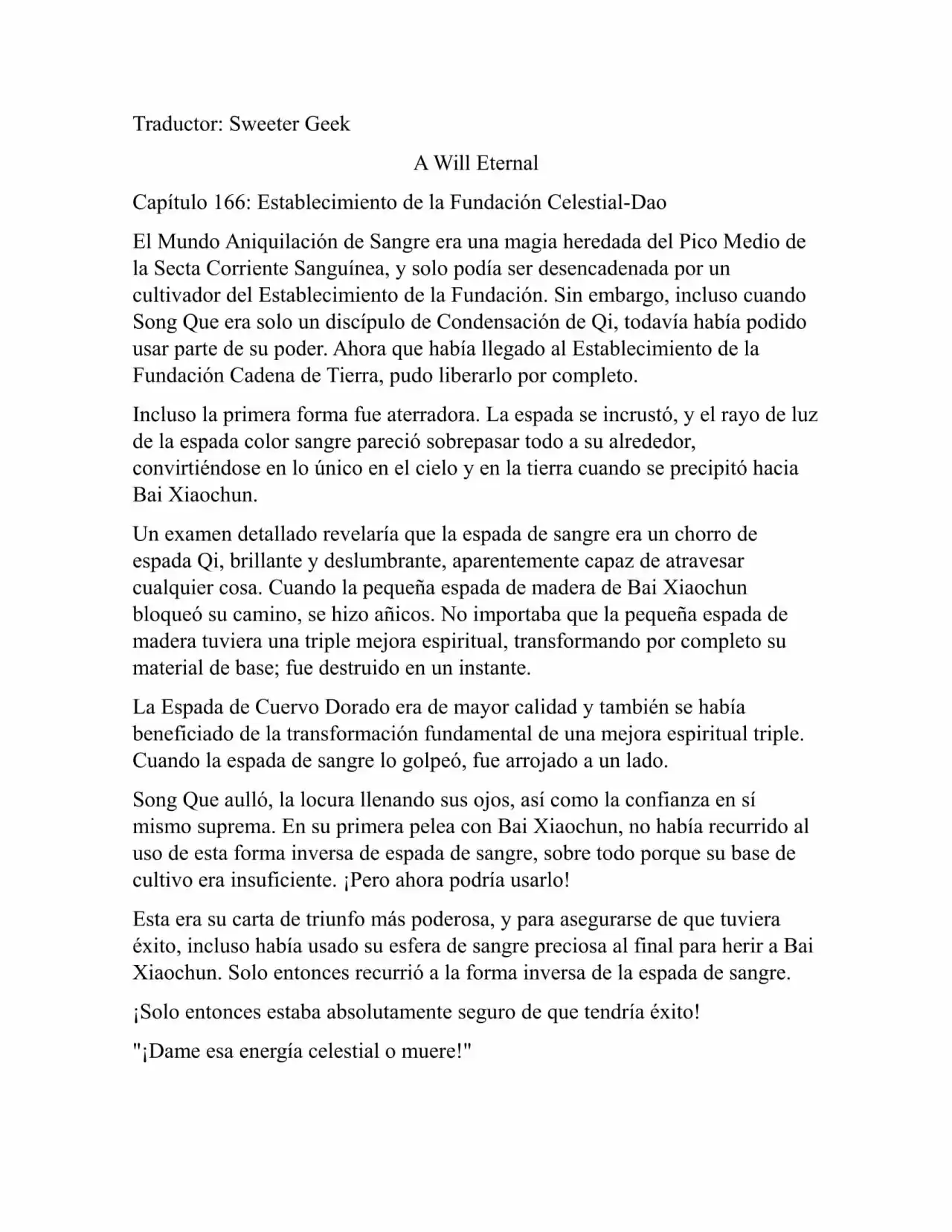 Traductor: Sweeter Geek

A Will Eternal

Capítulo 166: Establecimiento de la Fundación Celestial-Dao

El Mundo Aniquilación de Sangre era una magia heredada del Pico Medio de la Secta Corriente Sanguínea, y solo podía ser desencadenada por un cultivador del Establecimiento de la Fundación. Sin embargo, incluso cuando Song Que era solo un discípulo de Condensación de Qi, todavía había podido usar parte de su poder. Ahora que había llegado al Establecimiento de la Fundación Cadena de Tierra, pudo liberarlo por completo.

Incluso la primera forma fue aterradora. La espada se incrustó, y el rayo de luz de la espada color sangre pareció sobrepasar todo a su alrededor, convirtiéndose en lo único en el cielo y en la tierra cuando se precipitó hacia Bai Xiaochun.

Un examen detallado revelaría que la espada de sangre era un chorro de espada Qi, brillante y deslumbrante, aparentemente capaz de atravesar cualquier cosa. Cuando la pequeña espada de madera de Bai Xiaochun bloqueó su camino, se hizo añicos. No importaba que la pequeña espada de madera tuviera una triple mejora espiritual, transformando por completo su material de base; fue destruido en un instante.

La Espada de Cuervo Dorado era de mayor calidad y también se había beneficiado de la transformación fundamental de una mejora espiritual triple. Cuando la espada de sangre lo golpeó, fue arrojado a un lado.

Song Que aulló, la locura llenando sus ojos, así como la confianza en sí mismo suprema. En su primera pelea con Bai Xiaochun, no había recurrido al uso de esta forma inversa de espada de sangre, sobre todo porque su base de cultivo era insuficiente. ¡Pero ahora podría usarlo!

Esta era su carta de triunfo más poderosa, y para asegurarse de que tuviera éxito, incluso había usado su esfera de sangre preciosa al final para herir a Bai Xiaochun. Solo entonces recurrió a la forma inversa de la espada de sangre.

¡Solo entonces estaba absolutamente seguro de que tendría éxito!

"¡Dame esa energía celestial o muere!"